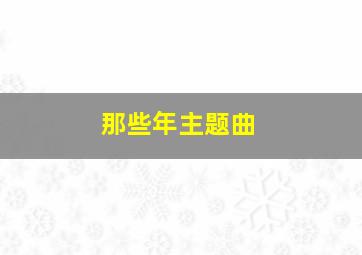 那些年主题曲